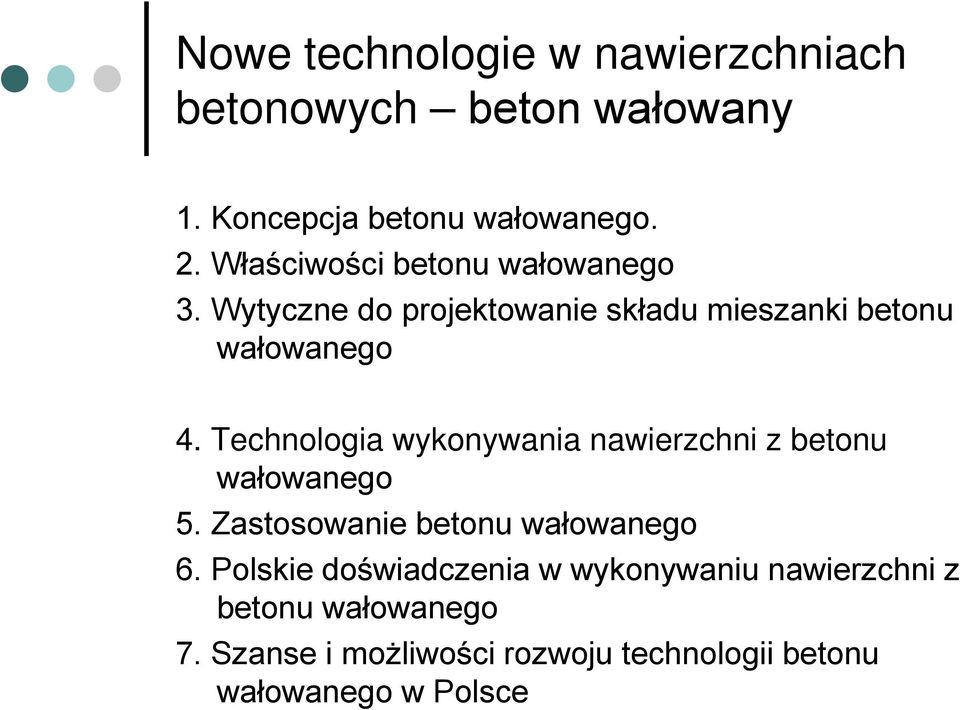 Nowe technologie w nawierzchniach betonowych – beton wałowany

1. Koncepcja betonu wałowanego.
2. Właściwości betonu wałowanego
3. Wytyczne do projektowanie składu mieszanki betonu wałowanego

4. Technologia wykonywania nawierzchni z betonu wałowanego
5. Zastosowanie betonu wałowanego
6. Polskie doświadczenia w wykonywaniu nawierzchni z betonu wałowanego
7. Szanse i możliwości rozwoju technologii betonu wałowanego w Polsce